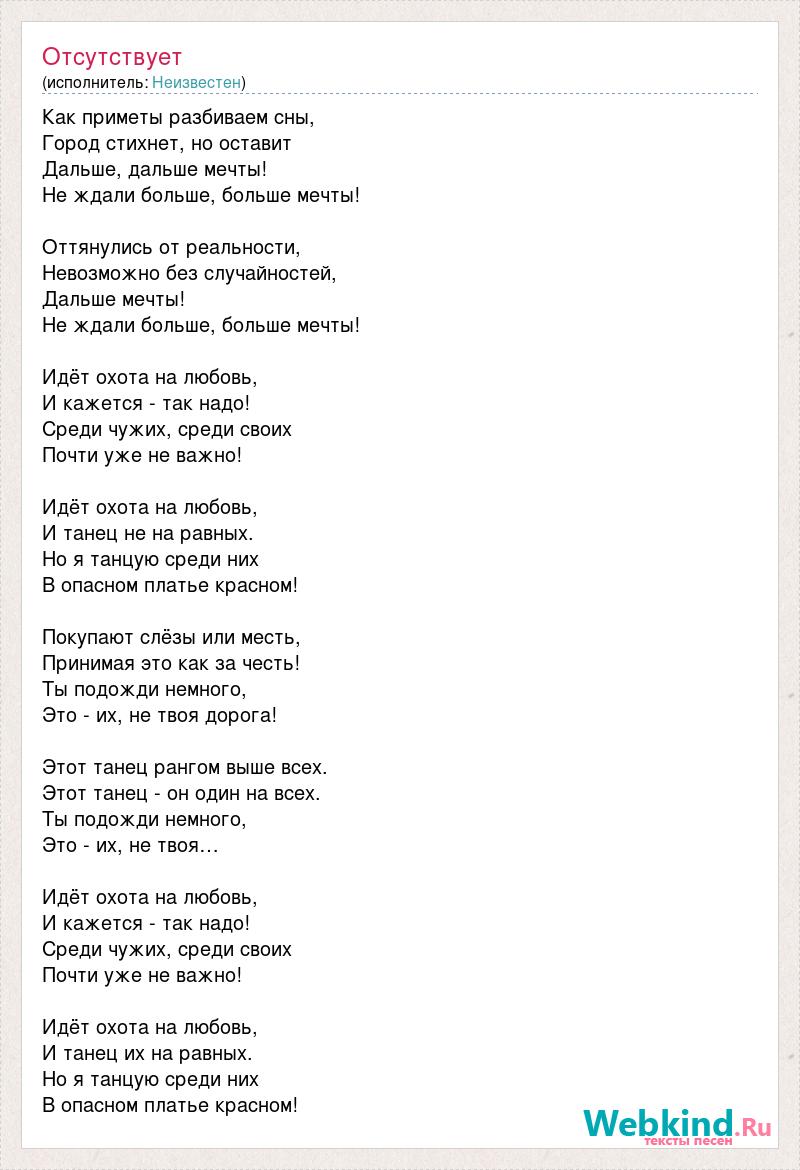 Отсутствует
(исполнитель: Неизвестен)

Как приметы разбиваем сны,
Город стихнет, но оставит
Дальше, дальше мечты!
Не ждали больше, больше мечты!

Оттянулись от реальности,
Невозможно без случайностей,
Дальше мечты!
Не ждали больше, больше мечты!

Идёт охота на любовь,
И кажется - так надо!
Среди чужих, среди своих
Почти уже не важно!

Идёт охота на любовь,
И танец не на равных.
Но я танцую среди них
В опасном платье красном!

Покупают слёзы или месть,
Принимая это как за честь!
Ты подожди немного,
Это - их, не твоя дорога!

Этот танец рангом выше всех.
Этот танец - он один на всех.
Ты подожди немного,
Это - их, не твоя…

Идёт охота на любовь,
И кажется - так надо!
Среди чужих, среди своих
Почти уже не важно!

Идёт охота на любовь,
И танец их на равных.
Но я танцую среди них
В опасном платье красном!

Webkind.Ru
тексты песен